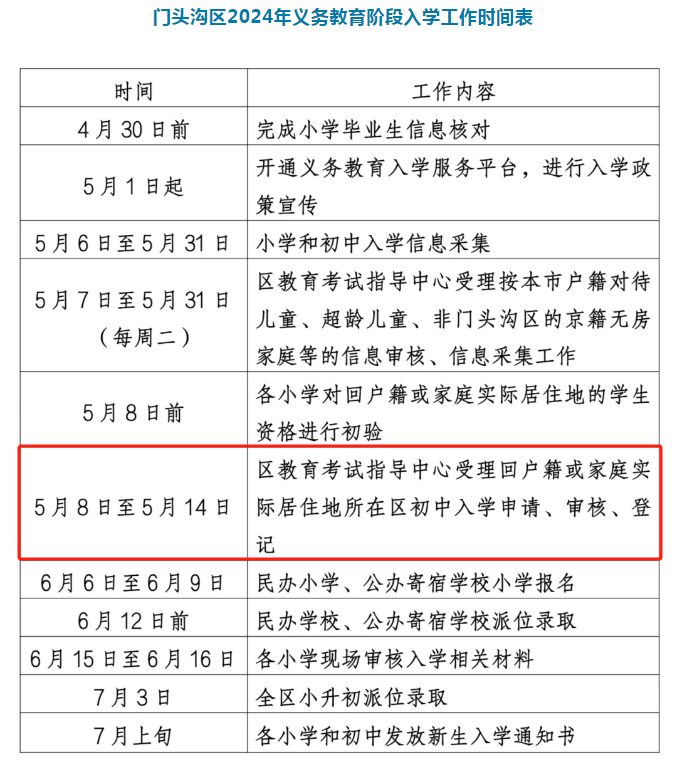 门头沟区2024年义务教育阶段入学工作时间表

| 时间 | 工作内容 |
|---|---|
| 4月30日前 | 完成小学毕业生信息核对 |
| 5月1日起 | 开通义务教育入学服务平台，进行入学政策宣传 |
| 5月6日至5月31日 | 小学和初中入学信息采集 |
| 5月7日至5月31日（每周二） | 区教育考试指导中心受理按本市户籍对待儿童、超龄儿童、非门头沟区的京籍无房家庭等的信息审核、信息采集工作 |
| 5月8日前 | 各小学对回户籍或家庭实际居住地的学生资格进行初验 |
| 5月8日至5月14日 | 区教育考试指导中心受理回户籍或家庭实际居住地所在区初中入学申请、审核、登记 |
| 6月6日至6月9日 | 民办小学、公办寄宿学校小学报名 |
| 6月12日前 | 民办学校、公办寄宿学校派位录取 |
| 6月15日至6月16日 | 各小学现场审核入学相关材料 |
| 7月3日 | 全区小升初派位录取 |
| 7月上旬 | 各小学和初中发放新生入学通知书 |